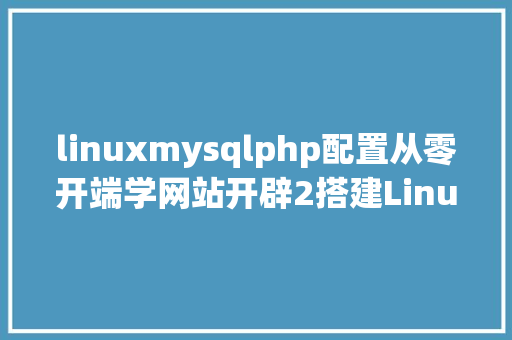 linuxmysqlphp配置从零开端学网站开辟2搭建Linu